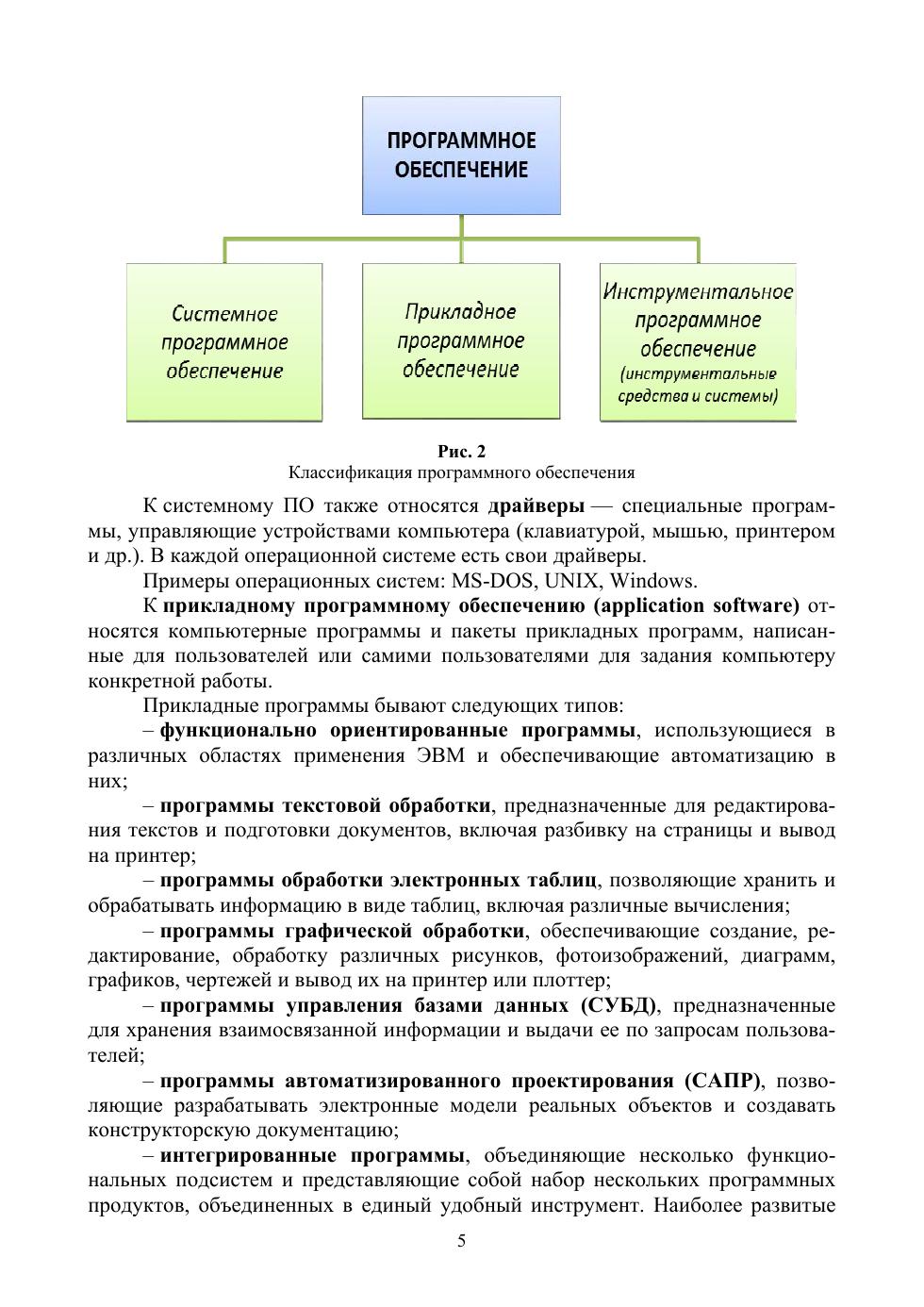 ПРОГРАММНОЕ ОБЕСПЕЧЕНИЕ

Системное программное обеспечение

Прикладное программное обеспечение

Инструментальное программное обеспечение (инструментальные средства и системы)

Рис. 2
Классификация программного обеспечения

К системному ПО также относятся драйверы — специальные программы, управляющие устройствами компьютера (клавиатурой, мышью, принтером и др.). В каждой операционной системе есть свои драйверы.

Примеры операционных систем: MS-DOS, UNIX, Windows.

К прикладному программному обеспечению (application software) относятся компьютерные программы и пакеты прикладных программ, написанные для пользователей или самими пользователями для задания компьютеру конкретной работы.

Прикладные программы бывают следующих типов:

– функционально ориентированные программы, использующиеся в различных областях применения ЭВМ и обеспечивающие автоматизацию в них;

– программы текстовой обработки, предназначенные для редактирования текстов и подготовки документов, включая разбивку на страницы и вывод на принтер;

– программы обработки электронных таблиц, позволяющие хранить и обрабатывать информацию в виде таблиц, включая различные вычисления;

– программы графической обработки, обеспечивающие создание, редактирование, обработку различных рисунков, фотоизображений, диаграмм, графиков, чертежей и вывод их на принтер или плоттер;

– программы управления базами данных (СУБД), предназначенные для хранения взаимосвязанной информации и выдачи ее по запросам пользователей;

– программы автоматизированного проектирования (САПР), позволяющие разрабатывать электронные модели реальных объектов и создавать конструкторскую документацию;

– интегрированные программы, объединяющие несколько функциональных подсистем и представляющие собой набор нескольких программных продуктов, объединенных в единый удобный инструмент. Наиболее развитые

5